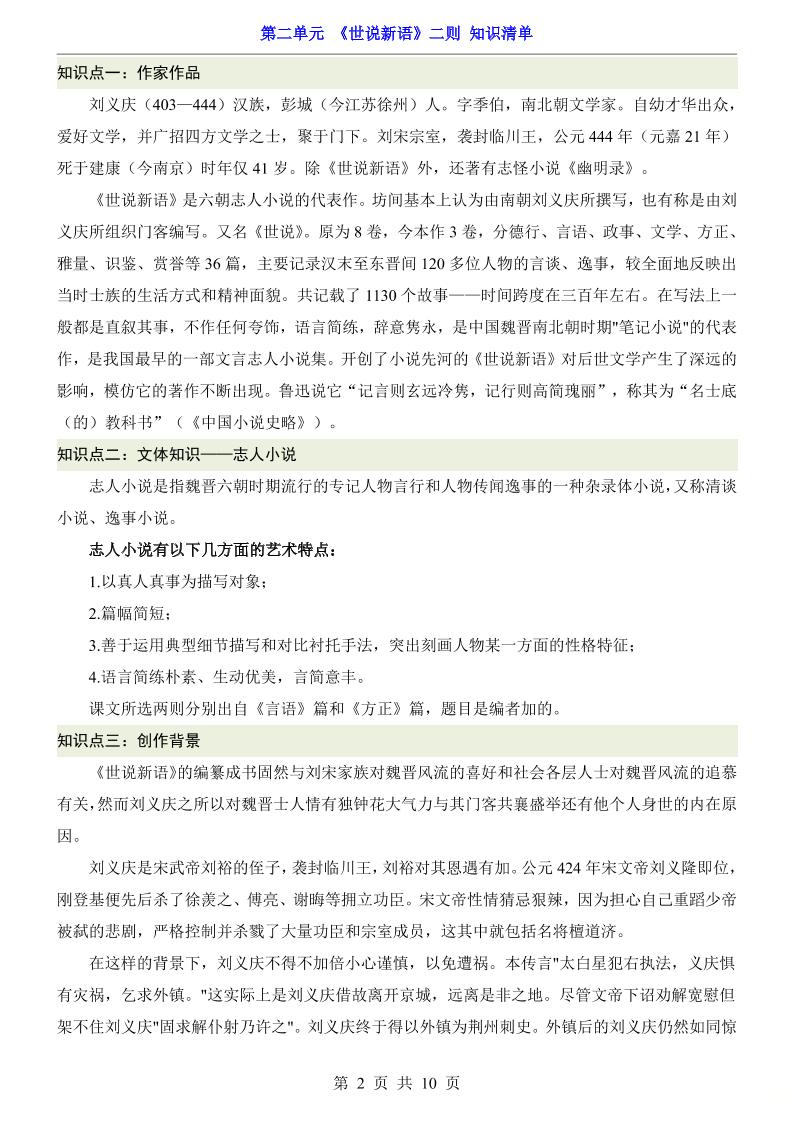 第二单元 《世说新语》二则 知识清单

知识点一：作家作品

刘义庆（403—444）汉族，彭城（今江苏徐州）人。字季伯，南北朝文学家。自幼才华出众，爱好文学，并广招四方文学之士，聚于门下。刘宋宗室，袭封临川王，公元 444 年（元嘉 21 年）死于建康（今南京）时年仅 41 岁。除《世说新语》外，还著有志怪小说《幽明录》。

《世说新语》是六朝志人小说的代表作。坊间基本上认为由南朝刘义庆所撰写，也有称是由刘义庆所组织门客编写。又名《世说》。原为 8 卷，今本作 3 卷，分德行、言语、政事、文学、方正、雅量、识鉴、赏誉等 36 篇，主要记录汉末至东晋间 120 多位人物的言谈、逸事，较全面地反映出当时士族的生活方式和精神面貌。共记载了 1130 个故事——时间跨度在三百年左右。在写法上一般都是直叙其事，不作任何夸饰，语言简练，辞意隽永，是中国魏晋南北朝时期"笔记小说"的代表作，是我国最早的一部文言志人小说集。开创了小说先河的《世说新语》对后世文学产生了深远的影响，模仿它的著作不断出现。鲁迅说它“记言则玄远冷隽，记行则高简瑰丽”，称其为“名士底（的）教科书”（《中国小说史略》）。

知识点二：文体知识——志人小说

志人小说是指魏晋六朝时期流行的专记人物言行和人物传闻逸事的一种杂录体小说，又称清谈小说、逸事小说。

志人小说有以下几方面的艺术特点：

1.以真人真事为描写对象；

2.篇幅简短；

3.善于运用典型细节描写和对比衬托手法，突出刻画人物某一方面的性格特征；

4.语言简练朴素、生动优美，言简意丰。

课文所选两则分别出自《言语》篇和《方正》篇，题目是编者加的。

知识点三：创作背景

《世说新语》的编纂成书固然与刘宋家族对魏晋风流的喜好和社会各层人士对魏晋风流的追慕有关，然而刘义庆之所以对魏晋士人情有独钟花大气力与其门客共襄盛举还有他个人身世的内在原因。

刘义庆是宋武帝刘裕的侄子，袭封临川王，刘裕对其恩遇有加。公元 424 年宋文帝刘义隆即位，刚登基便先后杀了徐羡之、傅亮、谢晦等拥立功臣。宋文帝性情猜忌狠辣，因为担心自己重蹈少帝被弑的悲剧，严格控制并杀戮了大量功臣和宗室成员，这其中就包括名将檀道济。

在这样的背景下，刘义庆不得不加倍小心谨慎，以免遭祸。本传言"太白星犯右执法，义庆惧有灾祸，乞求外镇。"这实际上是刘义庆借故离开京城，远离是非之地。尽管文帝下诏劝解宽慰但架不住刘义庆"固求解仆射乃许之"。刘义庆终于得以外镇为荆州刺史。外镇后的刘义庆仍然如同惊

第 2 页 共 10 页